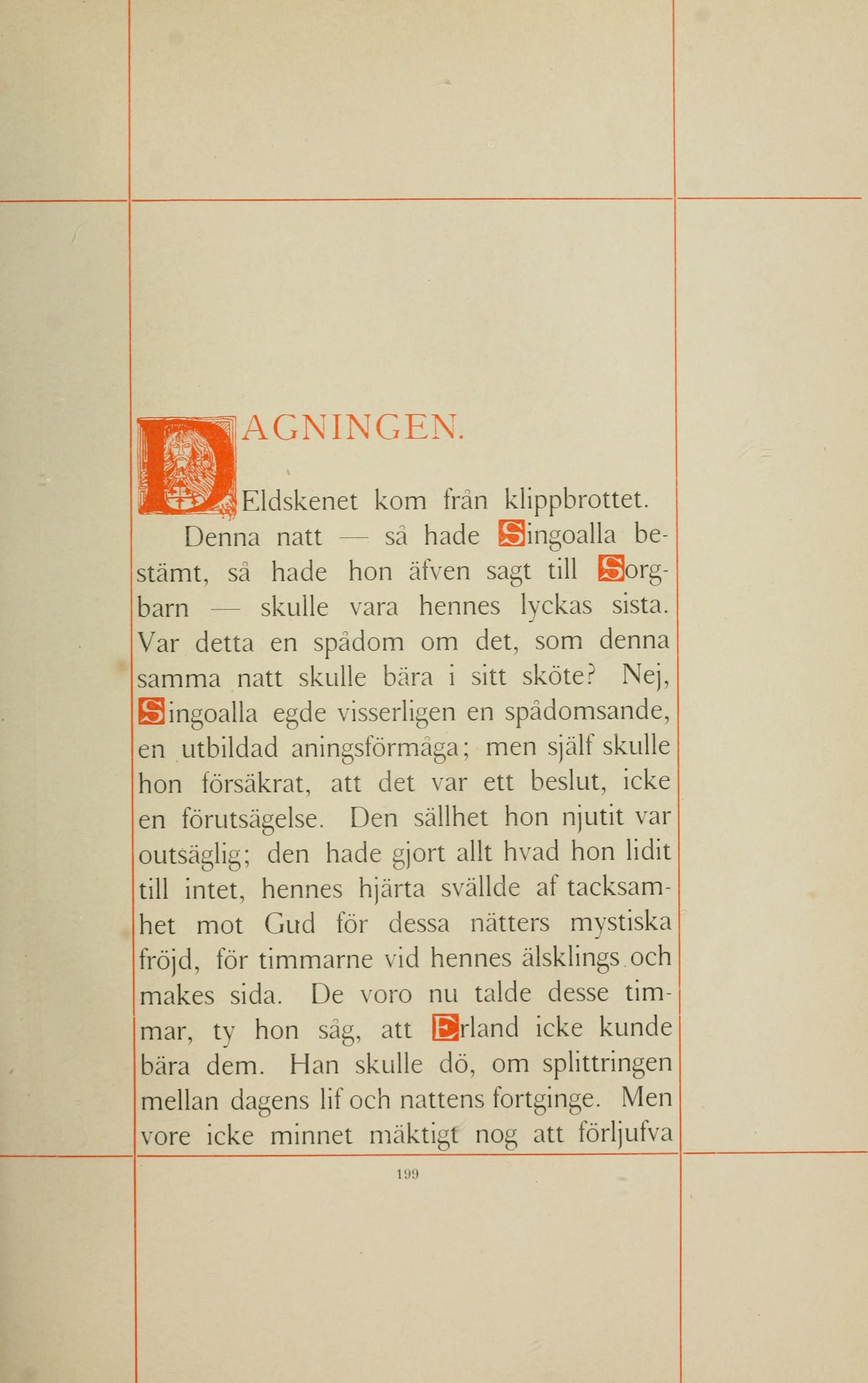 DAGNINGEN.

Eldskenet kom från klippbrottet.

Denna natt — så hade Singoalla bestämt, så hade hon äfven sagt till Sorgbarn — skulle vara hennes lyckas sista. Var detta en spådom om det, som denna samma natt skulle bära i sitt sköte? Nej, Singoalla egde visserligen en spådomsande, en utbildad aningsförmåga; men själf skulle hon försäkrat, att det var ett beslut, icke en förutsägelse. Den sällhet hon njutit var outsäglig; den hade gjort allt hvad hon lidit till intet, hennes hjärta svällde af tacksamhet mot Gud för dessa nätters mystiska fröjd, för timmarne vid hennes älsklings och makes sida. De voro nu talde desse timmar, ty hon såg, att Erland icke kunde bära dem. Han skulle dö, om splittringen mellan dagens lif och nattens fortginge. Men vore icke minnet mäktigt nog att förljufva

199